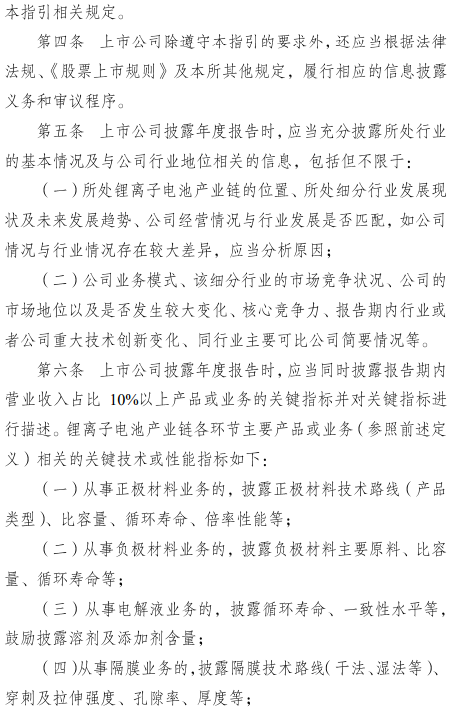 本指引相关规定。

第四条　上市公司除遵守本指引的要求外，还应当根据法律法规、《股票上市规则》及本所其他规定，履行相应的信息披露义务和审议程序。

第五条　上市公司披露年度报告时，应当充分披露所处行业的基本情况及与公司行业地位相关的信息，包括但不限于：

（一）所处锂离子电池产业链的位置、所处细分行业发展现状及未来发展趋势、公司经营情况与行业发展是否匹配，如公司情况与行业情况存在较大差异，应当分析原因；

（二）公司业务模式、该细分行业的市场竞争状况、公司的市场地位以及是否发生较大变化、核心竞争力、报告期内行业或者公司重大技术创新变化、同行业主要可比公司简要情况等。

第六条　上市公司披露年度报告时，应当同时披露报告期内营业收入占比 10%以上产品或业务的关键指标并对关键指标进行描述。锂离子电池产业链各环节主要产品或业务（参照前述定义）相关的关键技术或性能指标如下：

（一）从事正极材料业务的，披露正极材料技术路线（产品类型）、比容量、循环寿命、倍率性能等；

（二）从事负极材料业务的，披露负极材料主要原料、比容量、循环寿命等；

（三）从事电解液业务的，披露循环寿命、一致性水平等，鼓励披露溶剂及添加剂含量；

（四）从事隔膜业务的，披露隔膜技术路线（干法、湿法等）、穿刺及拉伸强度、孔隙率、厚度等；